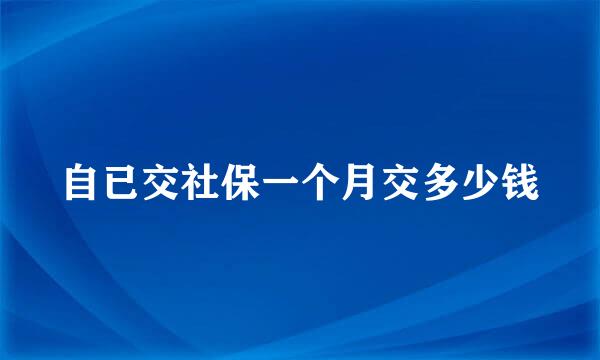 自已交社保一个月交多少钱